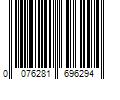 0 076281 696294